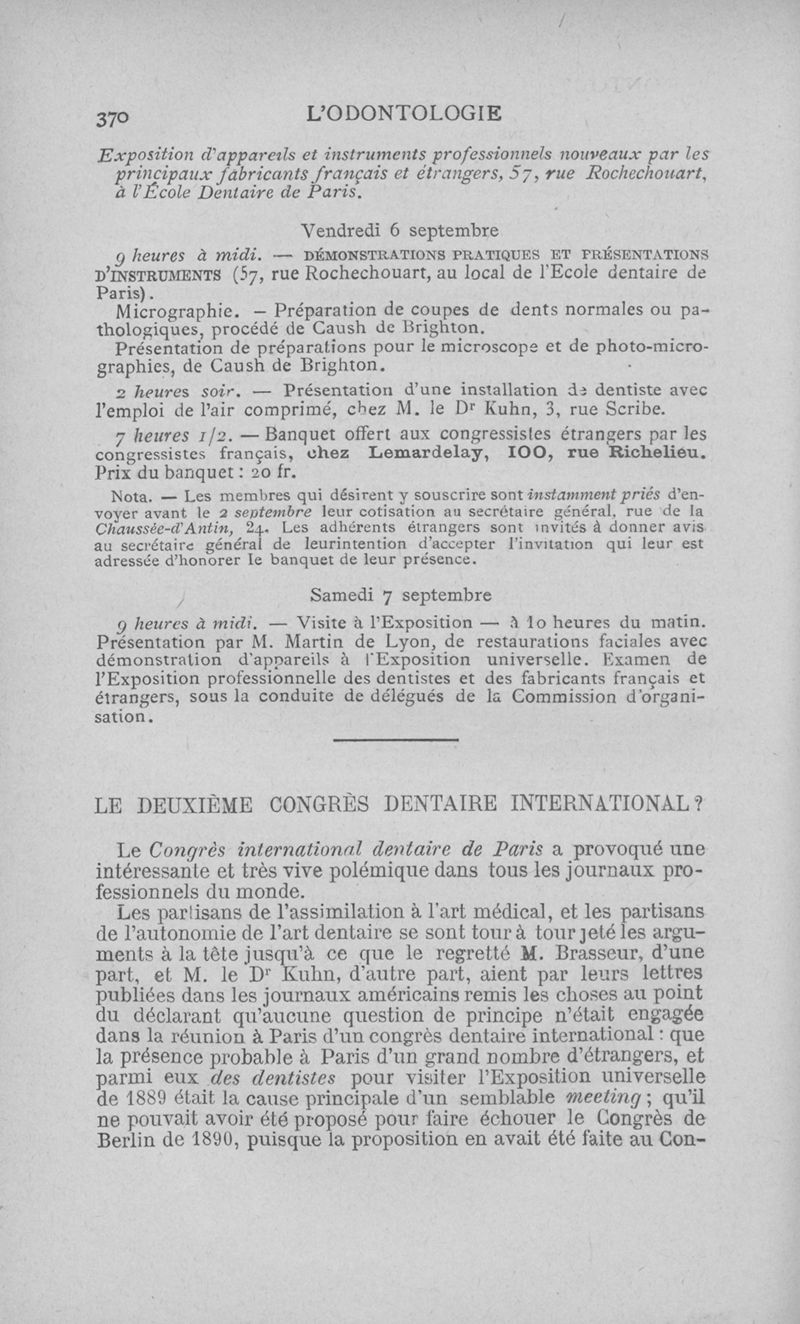 370 L'ODONTOLOGIE

Exposition d'appareils et instruments professionnels nouveaux par les principaux fabricants français et étrangers, 57, rue Rochechouart, à l'École Dentaire de Paris.

Vendredi 6 septembre

9 heures à midi. — DÉMONSTRATIONS PRATIQUES ET PRÉSENTATIONS D'INSTRUMENTS (57, rue Rochechouart, au local de l'Ecole dentaire de Paris).

Micrographie. — Préparation de coupes de dents normales ou pathologiques, procédé de Caush de Brighton.

Présentation de préparations pour le microscope et de photo-micrographies, de Caush de Brighton.

2 heures soir. — Présentation d'une installation de dentiste avec l'emploi de l'air comprimé, chez M. le Dr Kuhn, 3, rue Scribe.

7 heures 1/2. — Banquet offert aux congressistes étrangers par les congressistes français, chez Lemardelay, 100, rue Richelieu. Prix du banquet : 20 fr.

Nota. — Les membres qui désirent y souscrire sont instamment priés d'envoyer avant le 2 septembre leur cotisation au secrétaire général, rue de la Chaussée-d'Antin, 24. Les adhérents étrangers sont invités à donner avis au secrétaire général de leurintention d'accepter l'invitation qui leur est adressée d'honorer le banquet de leur présence.

Samedi 7 septembre

9 heures à midi. — Visite à l'Exposition — à 10 heures du matin. Présentation par M. Martin de Lyon, de restaurations faciales avec démonstration d'appareils à l'Exposition universelle. Examen de l'Exposition professionnelle des dentistes et des fabricants français et étrangers, sous la conduite de délégués de la Commission d'organisation.

LE DEUXIÈME CONGRÈS DENTAIRE INTERNATIONAL ?

Le Congrès international dentaire de Paris a provoqué une intéressante et très vive polémique dans tous les journaux professionnels du monde.

Les partisans de l'assimilation à l'art médical, et les partisans de l'autonomie de l'art dentaire se sont tour à tour jeté les arguments à la tête jusqu'à ce que le regretté M. Brasseur, d'une part, et M. le Dr Kuhn, d'autre part, aient par leurs lettres publiées dans les journaux américains remis les choses au point du déclarant qu'aucune question de principe n'était engagée dans la réunion à Paris d'un congrès dentaire international : que la présence probable à Paris d'un grand nombre d'étrangers, et parmi eux des dentistes pour visiter l'Exposition universelle de 1889 était la cause principale d'un semblable meeting ; qu'il ne pouvait avoir été proposé pour faire échouer le Congrès de Berlin de 1890, puisque la proposition en avait été faite au Con-